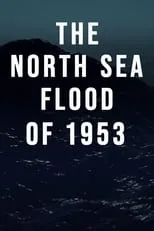 THE NORTH SEA FLOOD OF 1953